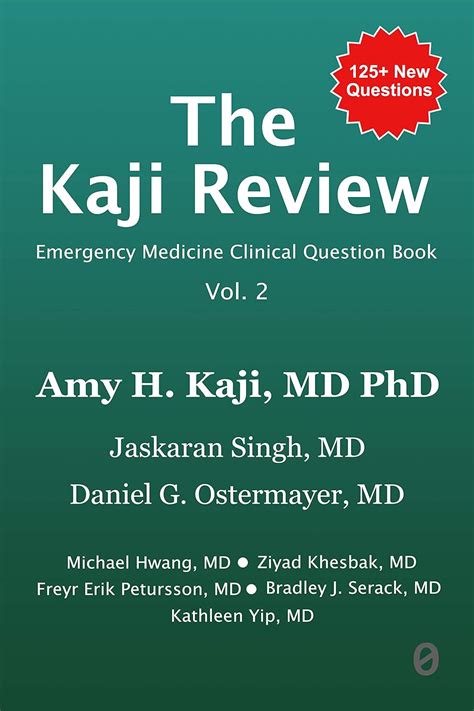 125+ New Questions

The Kaji Review

Emergency Medicine Clinical Question Book

Vol. 2

Amy H. Kaji, MD PhD

Jaskaran Singh, MD

Daniel G. Ostermayer, MD

Michael Hwang, MD ● Ziyad Khesbak, MD

Freyr Erik Petursson, MD ● Bradley J. Serack, MD

Kathleen Yip, MD